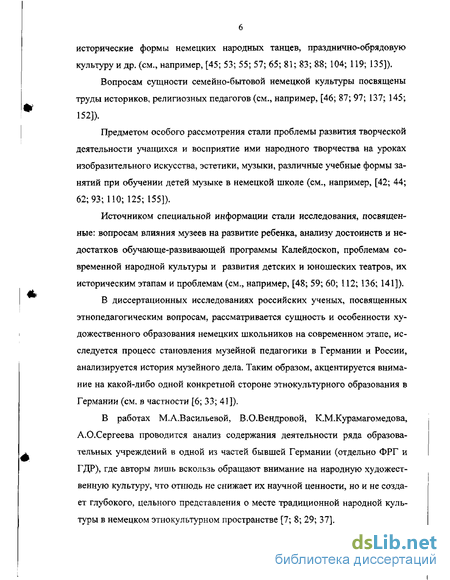 6

исторические формы немецких народных танцев, празднично-обрядовую культуру и др. (см., например, [45; 53; 55; 57; 65; 81; 83; 88; 104; 119; 135]).

Вопросам сущности семейно-бытовой немецкой культуры посвящены труды историков, религиозных педагогов (см., например, [46; 87; 97; 137; 145; 152]).

Предметом особого рассмотрения стали проблемы развития творческой деятельности учащихся и восприятие ими народного творчества на уроках изобразительного искусства, эстетики, музыки, различные учебные формы занятий при обучении детей музыке в немецкой школе (см., например, [42; 44; 62; 93; 110; 125; 155]).

Источником специальной информации стали исследования, посвященные: вопросам влияния музеев на развитие ребенка, анализу достоинств и недостатков обучающе-развивающей программы Калейдоскоп, проблемам современной народной культуры и развития детских и юношеских театров, их историческим этапам и проблемам (см., например, [48; 59; 60; 112; 136; 141]).

В диссертационных исследованиях российских ученых, посвященных этнопедагогическим вопросам, рассматривается сущность и особенности художественного образования немецких школьников на современном этапе, исследуется процесс становления музейной педагогики в Германии и России, анализируется история музейного дела. Таким образом, акцентируется внимание на какой-либо одной конкретной стороне этнокультурного образования в Германии (см. в частности [6; 33; 41]).

В работах М.А.Васильевой, В.О.Вендровой, К.М.Курамагомедова, А.О.Сергеева проводится анализ содержания деятельности ряда образовательных учреждений в одной из частей бывшей Германии (отдельно ФРГ и ГДР), где авторы лишь вскользь обращают внимание на народную художественную культуру, что отнюдь не снижает их научной ценности, но и не создает глубокого, цельного представления о месте традиционной народной культуры в немецком этнокультурном пространстве [7; 8; 29; 37].

dsLib.net
библиотека диссертаций